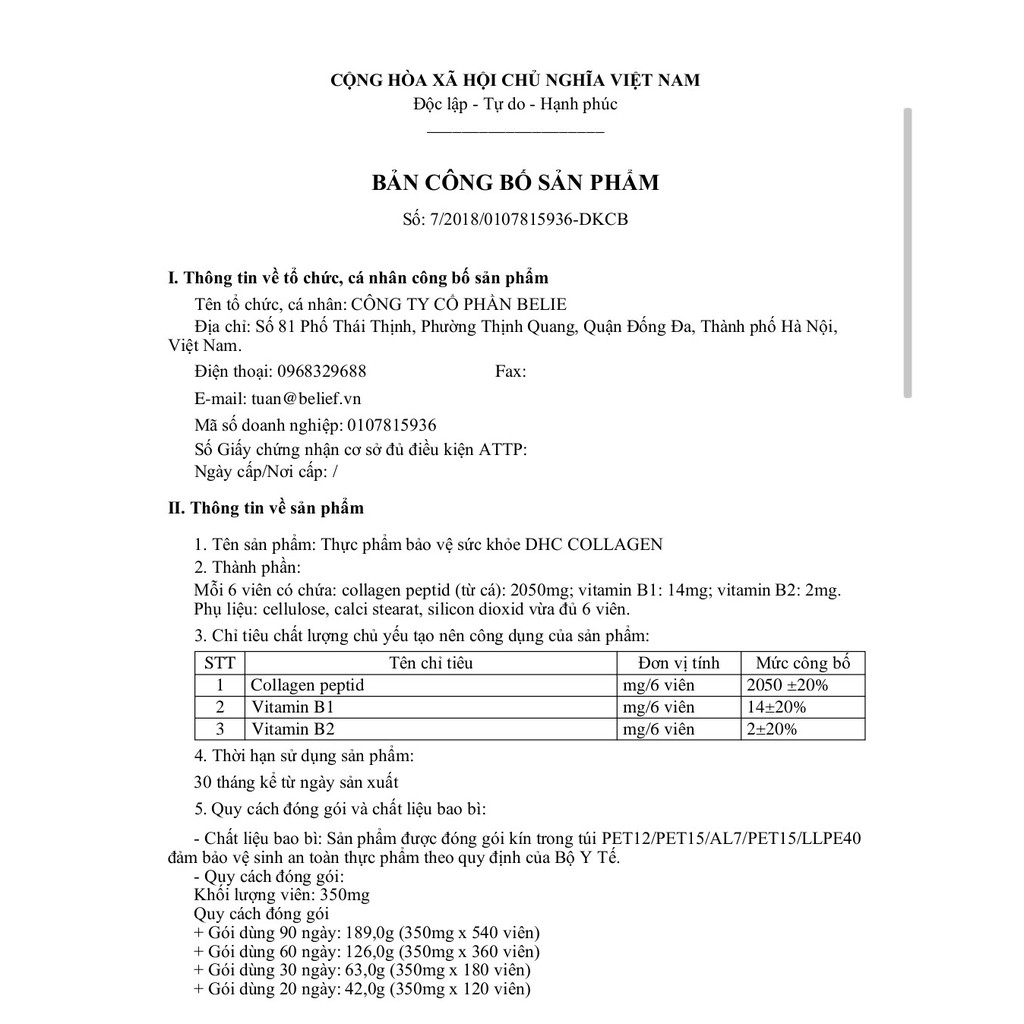 CỘNG HÒA XÃ HỘI CHỦ NGHĨA VIỆT NAM
Độc lập - Tự do - Hạnh phúc

BẢN CÔNG BỐ SẢN PHẨM
Số: 7/2018/0107815936-DKCB

I. Thông tin về tổ chức, cá nhân công bố sản phẩm

Tên tổ chức, cá nhân: CÔNG TY CỔ PHẦN BELIE

Địa chỉ: Số 81 Phố Thái Thịnh, Phường Thịnh Quang, Quận Đống Đa, Thành phố Hà Nội, Việt Nam.

Điện thoại: 0968329688 Fax:

E-mail: tuan@belief.vn

Mã số doanh nghiệp: 0107815936

Số Giấy chứng nhận cơ sở đủ điều kiện ATTP:

Ngày cấp/Nơi cấp: /

II. Thông tin về sản phẩm

1. Tên sản phẩm: Thực phẩm bảo vệ sức khỏe DHC COLLAGEN

2. Thành phần:
Mỗi 6 viên có chứa: collagen peptid (từ cá): 2050mg; vitamin B1: 14mg; vitamin B2: 2mg.
Phụ liệu: cellulose, calci stearat, silicon dioxid vừa đủ 6 viên.

3. Chỉ tiêu chất lượng chủ yếu tạo nên công dụng của sản phẩm:

| STT | Tên chỉ tiêu | Đơn vị tính | Mức công bố |
|---|---|---|---|
| 1 | Collagen peptid | mg/6 viên | 2050 ±20% |
| 2 | Vitamin B1 | mg/6 viên | 14±20% |
| 3 | Vitamin B2 | mg/6 viên | 2±20% |

4. Thời hạn sử dụng sản phẩm:

30 tháng kể từ ngày sản xuất

5. Quy cách đóng gói và chất liệu bao bì:

- Chất liệu bao bì: Sản phẩm được đóng gói kín trong túi PET12/PET15/AL7/PET15/LLPE40 đảm bảo vệ sinh an toàn thực phẩm theo quy định của Bộ Y Tế.
- Quy cách đóng gói:
Khối lượng viên: 350mg
Quy cách đóng gói
+ Gói dùng 90 ngày: 189,0g (350mg x 540 viên)
+ Gói dùng 60 ngày: 126,0g (350mg x 360 viên)
+ Gói dùng 30 ngày: 63,0g (350mg x 180 viên)
+ Gói dùng 20 ngày: 42,0g (350mg x 120 viên)